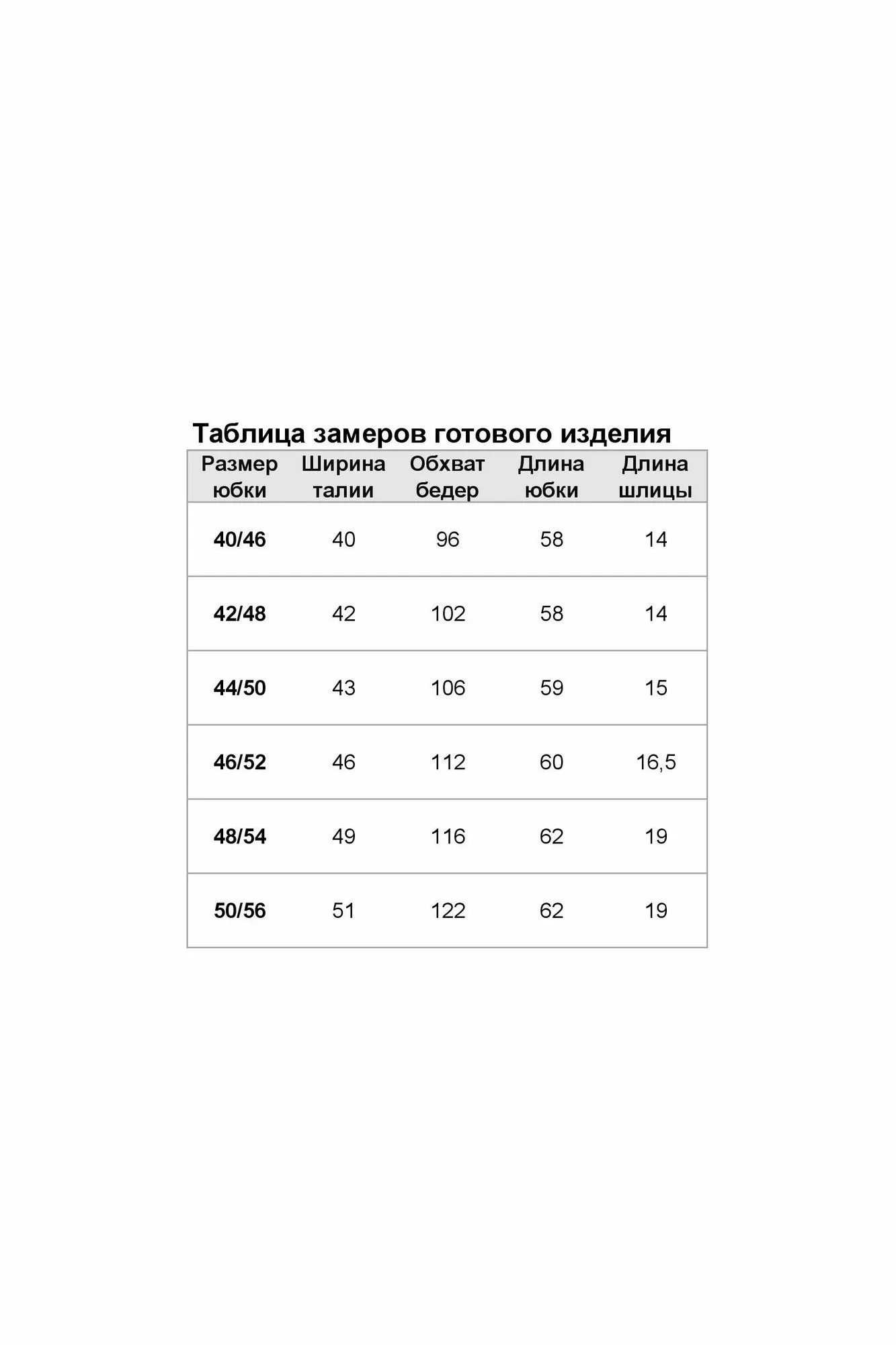 Таблица замеров готового изделия

| Размер юбки | Ширина талии | Обхват бедер | Длина юбки | Длина шлицы |
|---|---|---|---|---|
| 40/46 | 40 | 96 | 58 | 14 |
| 42/48 | 42 | 102 | 58 | 14 |
| 44/50 | 43 | 106 | 59 | 15 |
| 46/52 | 46 | 112 | 60 | 16,5 |
| 48/54 | 49 | 116 | 62 | 19 |
| 50/56 | 51 | 122 | 62 | 19 |